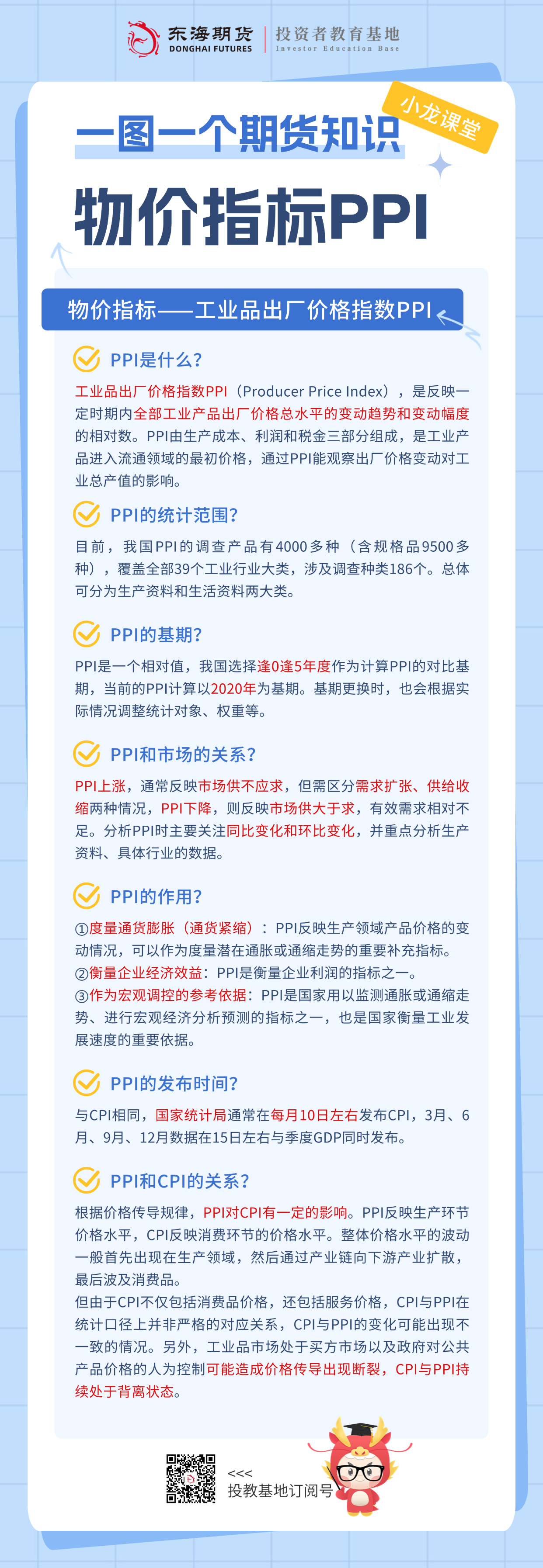 东海期货
DONGHAI FUTURES
投资者教育基地
Investor Education Base

一图一个期货知识
小龙课堂

物价指标PPI

物价指标——工业品出厂价格指数PPI

PPI是什么?

工业品出厂价格指数PPI（Producer Price Index），是反映一定时期内全部工业产品出厂价格总水平的变动趋势和变动幅度的相对数。PPI由生产成本、利润和税金三部分组成，是工业产品进入流通领域的最初价格，通过PPI能观察出厂价格变动对工业总产值的影响。

PPI的统计范围?

目前，我国PPI的调查产品有4000多种（含规格品9500多种），覆盖全部39个工业行业大类，涉及调查种类186个。总体可分为生产资料和生活资料两大类。

PPI的基期?

PPI是一个相对值，我国选择逢0逢5年度作为计算PPI的对比基期，当前的PPI计算以2020年为基期。基期更换时，也会根据实际情况调整统计对象、权重等。

PPI和市场的关系?

PPI上涨，通常反映市场供不应求，但需区分需求扩张、供给收缩两种情况，PPI下降，则反映市场供大于求，有效需求相对不足。分析PPI时主要关注同比变化和环比变化，并重点分析生产资料、具体行业的数据。

PPI的作用?

①度量通货膨胀（通货紧缩）：PPI反映生产领域产品价格的变动情况，可以作为度量潜在通胀或通缩走势的重要补充指标。
②衡量企业经济效益：PPI是衡量企业利润的指标之一。
③作为宏观调控的参考依据：PPI是国家用以监测通胀或通缩走势、进行宏观经济分析预测的指标之一，也是国家衡量工业发展速度的重要依据。

PPI的发布时间?

与CPI相同，国家统计局通常在每月10日左右发布CPI，3月、6月、9月、12月数据在15日左右与季度GDP同时发布。

PPI和CPI的关系?

根据价格传导规律，PPI对CPI有一定的影响。PPI反映生产环节价格水平，CPI反映消费环节的价格水平。整体价格水平的波动一般首先出现在生产领域，然后通过产业链向下游产业扩散，最后波及消费品。

但由于CPI不仅包括消费品价格，还包括服务价格，CPI与PPI在统计口径上并非严格的对应关系，CPI与PPI的变化可能出现不一致的情况。另外，工业品市场处于买方市场以及政府对公共产品价格的人为控制可能造成价格传导出现断裂，CPI与PPI持续处于背离状态。

<<<
投教基地订阅号